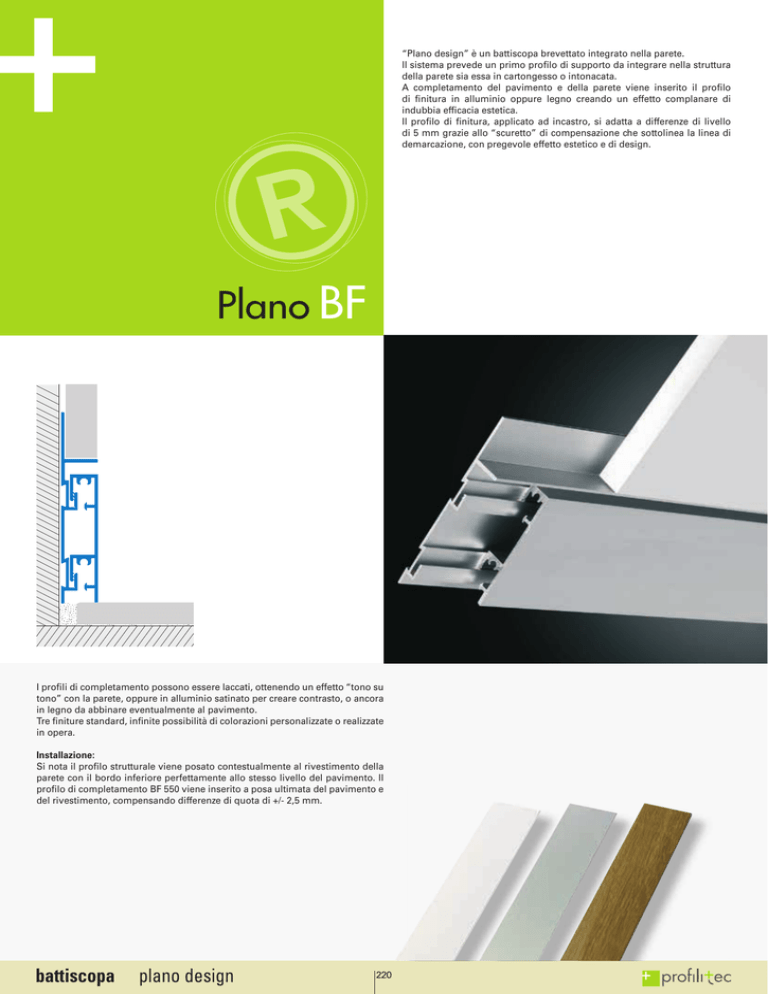 "Plano design" è un battiscopa brevettato integrato nella parete.
Il sistema prevede un primo profilo di supporto da integrare nella struttura della parete sia essa in cartongesso o intonacata.
A completamento del pavimento e della parete viene inserito il profilo di finitura in alluminio oppure legno creando un effetto complanare di indubbia efficacia estetica.
Il profilo di finitura, applicato ad incastro, si adatta a differenze di livello di 5 mm grazie allo "scuretto" di compensazione che sottolinea la linea di demarcazione, con pregevole effetto estetico e di design.

R

Plano BF

I profili di completamento possono essere laccati, ottenendo un effetto "tono su tono" con la parete, oppure in alluminio satinato per creare contrasto, o ancora in legno da abbinare eventualmente al pavimento.
Tre finiture standard, infinite possibilità di colorazioni personalizzate o realizzate in opera.

Installazione:
Si nota il profilo strutturale viene posato contestualmente al rivestimento della parete con il bordo inferiore perfettamente allo stesso livello del pavimento. Il profilo di completamento BF 550 viene inserito a posa ultimata del pavimento e del rivestimento, compensando differenze di quota di +/- 2,5 mm.

battiscopa plano design

220

profilitec